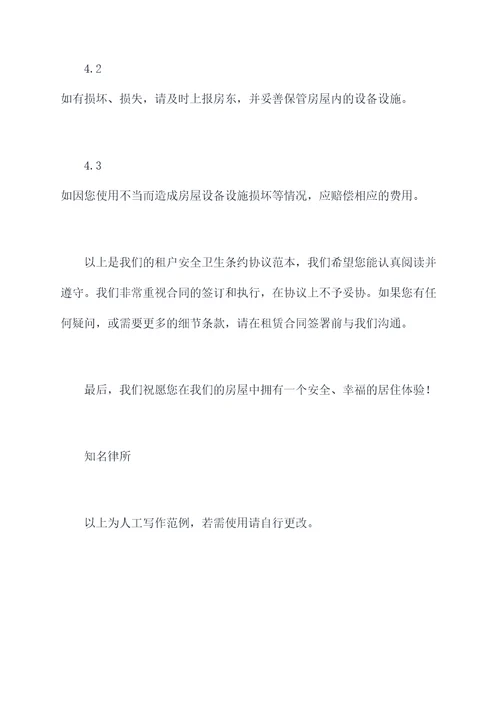 4.2

如有损坏、损失，请及时上报房东，并妥善保管房屋内的设备设施。

4.3

如因您使用不当而造成房屋设备设施损坏等情况，应赔偿相应的费用。

以上是我们的租户安全卫生条约协议范本，我们希望您能认真阅读并遵守。我们非常重视合同的签订和执行，在协议上不予妥协。如果您有任何疑问，或需要更多的细节条款，请在租赁合同签署前与我们沟通。

最后，我们祝愿您在我们的房屋中拥有一个安全、幸福的居住体验！

知名律所

以上为人工写作范例，若需使用请自行更改。